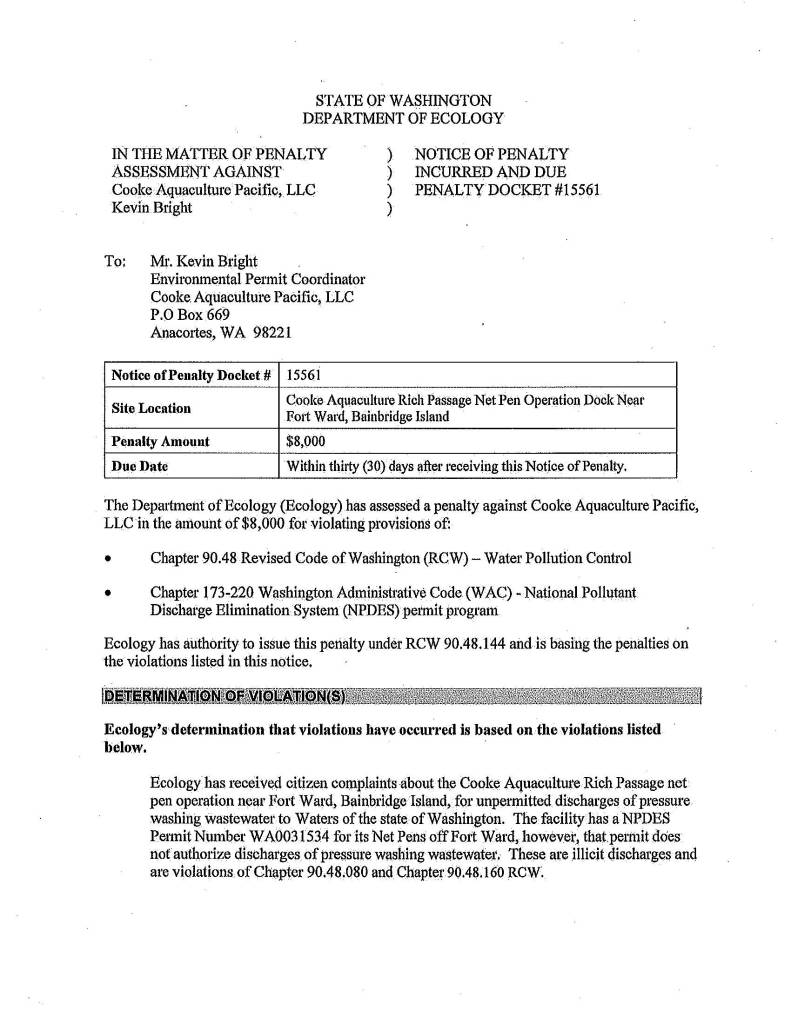 STATE OF WASHINGTON
DEPARTMENT OF ECOLOGY

IN THE MATTER OF PENALTY ASSESSMENT AGAINST
Cooke Aquaculture Pacific, LLC
Kevin Bright

)
)
)
)

NOTICE OF PENALTY INCURRED AND DUE
PENALTY DOCKET #15561

To: Mr. Kevin Bright
Environmental Permit Coordinator
Cooke Aquaculture Pacific, LLC
P.O Box 669
Anacortes, WA 98221

| Notice of Penalty Docket # | 15561 |
|---|---|
| Site Location | Cooke Aquaculture Rich Passage Net Pen Operation Dock Near Fort Ward, Bainbridge Island |
| Penalty Amount | $8,000 |
| Due Date | Within thirty (30) days after receiving this Notice of Penalty. |

The Department of Ecology (Ecology) has assessed a penalty against Cooke Aquaculture Pacific, LLC in the amount of $8,000 for violating provisions of:

• Chapter 90.48 Revised Code of Washington (RCW) – Water Pollution Control

• Chapter 173-220 Washington Administrative Code (WAC) - National Pollutant Discharge Elimination System (NPDES) permit program

Ecology has authority to issue this penalty under RCW 90.48.144 and is basing the penalties on the violations listed in this notice.

DETERMINATION OF VIOLATION(S)

Ecology's determination that violations have occurred is based on the violations listed below.

Ecology has received citizen complaints about the Cooke Aquaculture Rich Passage net pen operation near Fort Ward, Bainbridge Island, for unpermitted discharges of pressure washing wastewater to Waters of the state of Washington. The facility has a NPDES Permit Number WA0031534 for its Net Pens off Fort Ward, however, that permit does not authorize discharges of pressure washing wastewater. These are illicit discharges and are violations of Chapter 90.48.080 and Chapter 90.48.160 RCW.